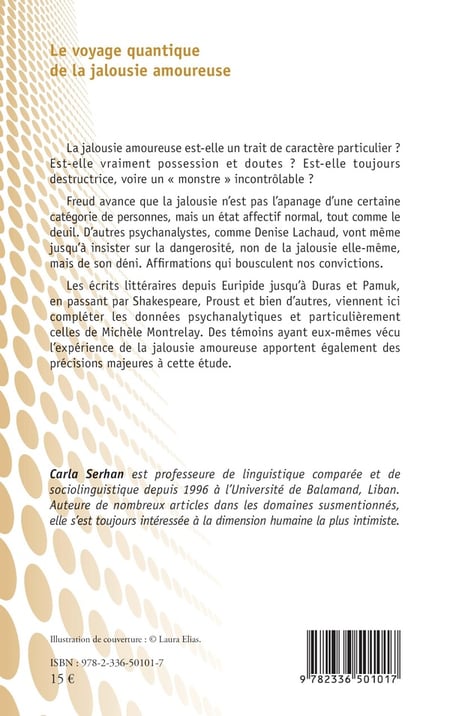 Le voyage quantique
de la jalousie amoureuse

La jalousie amoureuse est-elle un trait de caractère particulier ? Est-elle vraiment possession et doutes ? Est-elle toujours destructrice, voire un « monstre » incontrôlable ?

Freud avance que la jalousie n'est pas l'apanage d'une certaine catégorie de personnes, mais un état affectif normal, tout comme le deuil. D'autres psychanalystes, comme Denise Lachaud, vont même jusqu'à insister sur la dangerosité, non de la jalousie elle-même, mais de son déni. Affirmations qui bousculent nos convictions.

Les écrits littéraires depuis Euripide jusqu'à Duras et Pamuk, en passant par Shakespeare, Proust et bien d'autres, viennent ici compléter les données psychanalytiques et particulièrement celles de Michèle Montrelay. Des témoins ayant eux-mêmes vécu l'expérience de la jalousie amoureuse apportent également des précisions majeures à cette étude.

Carla Serhan est professeure de linguistique comparée et de sociolinguistique depuis 1996 à l'Université de Balamand, Liban. Auteure de nombreux articles dans les domaines susmentionnés, elle s'est toujours intéressée à la dimension humaine la plus intimiste.

Illustration de couverture : © Laura Elias.

ISBN : 978-2-336-50101-7
15 €

9 782336 501017